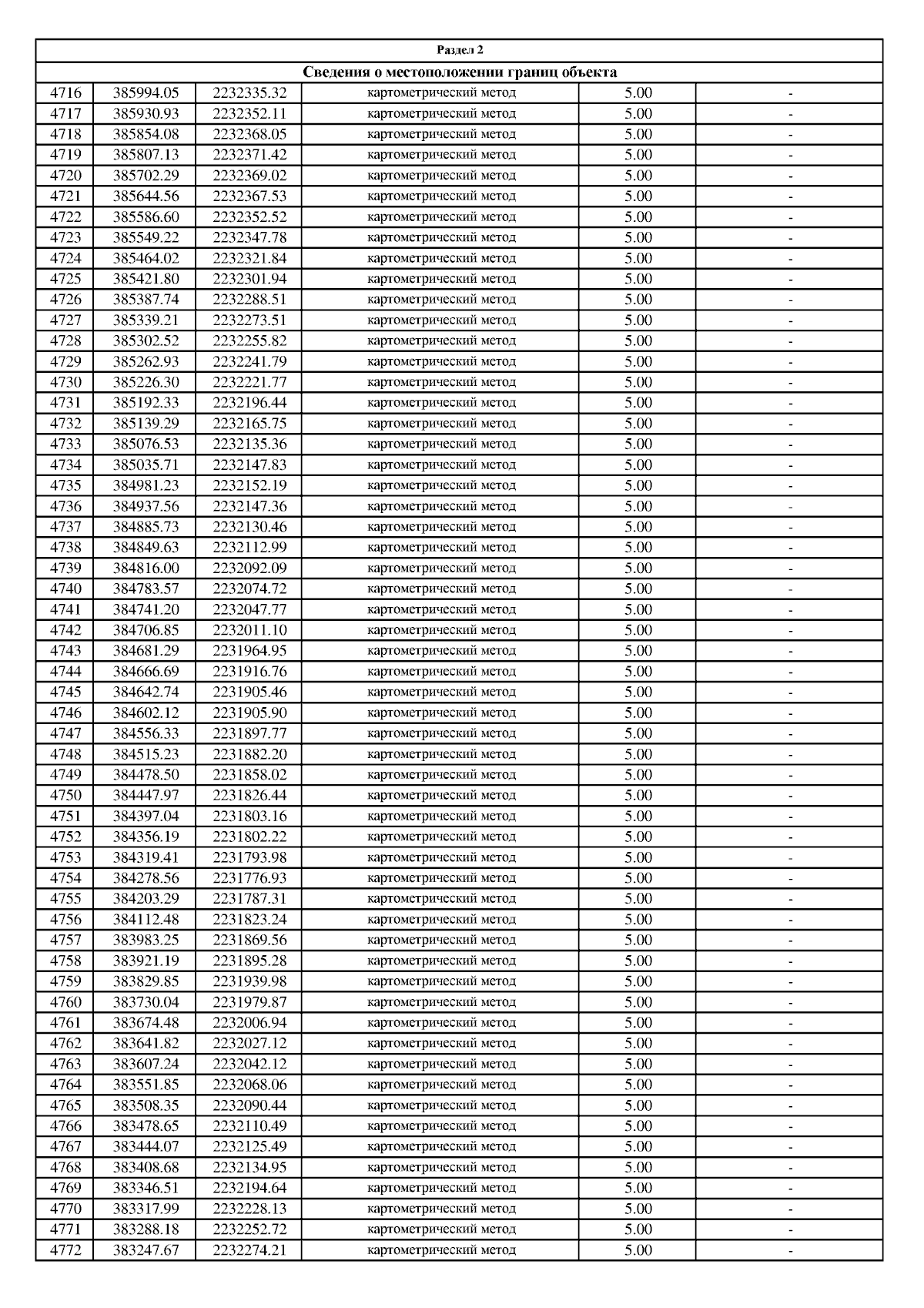 Раздел 2

Сведения о местоположении границ объекта

| | | | | | |
|---|---|---|---|---|---|
| 4716 | 385994.05 | 2232335.32 | картометрический метод | 5.00 | - |
| 4717 | 385930.93 | 2232352.11 | картометрический метод | 5.00 | - |
| 4718 | 385854.08 | 2232368.05 | картометрический метод | 5.00 | - |
| 4719 | 385807.13 | 2232371.42 | картометрический метод | 5.00 | - |
| 4720 | 385702.29 | 2232369.02 | картометрический метод | 5.00 | - |
| 4721 | 385644.56 | 2232367.53 | картометрический метод | 5.00 | - |
| 4722 | 385586.60 | 2232352.52 | картометрический метод | 5.00 | - |
| 4723 | 385549.22 | 2232347.78 | картометрический метод | 5.00 | - |
| 4724 | 385464.02 | 2232321.84 | картометрический метод | 5.00 | - |
| 4725 | 385421.80 | 2232301.94 | картометрический метод | 5.00 | - |
| 4726 | 385387.74 | 2232288.51 | картометрический метод | 5.00 | - |
| 4727 | 385339.21 | 2232273.51 | картометрический метод | 5.00 | - |
| 4728 | 385302.52 | 2232255.82 | картометрический метод | 5.00 | - |
| 4729 | 385262.93 | 2232241.79 | картометрический метод | 5.00 | - |
| 4730 | 385226.30 | 2232221.77 | картометрический метод | 5.00 | - |
| 4731 | 385192.33 | 2232196.44 | картометрический метод | 5.00 | - |
| 4732 | 385139.29 | 2232165.75 | картометрический метод | 5.00 | - |
| 4733 | 385076.53 | 2232135.36 | картометрический метод | 5.00 | - |
| 4734 | 385035.71 | 2232147.83 | картометрический метод | 5.00 | - |
| 4735 | 384981.23 | 2232152.19 | картометрический метод | 5.00 | - |
| 4736 | 384937.56 | 2232147.36 | картометрический метод | 5.00 | - |
| 4737 | 384885.73 | 2232130.46 | картометрический метод | 5.00 | - |
| 4738 | 384849.63 | 2232112.99 | картометрический метод | 5.00 | - |
| 4739 | 384816.00 | 2232092.09 | картометрический метод | 5.00 | - |
| 4740 | 384783.57 | 2232074.72 | картометрический метод | 5.00 | - |
| 4741 | 384741.20 | 2232047.77 | картометрический метод | 5.00 | - |
| 4742 | 384706.85 | 2232011.10 | картометрический метод | 5.00 | - |
| 4743 | 384681.29 | 2231964.95 | картометрический метод | 5.00 | - |
| 4744 | 384666.69 | 2231916.76 | картометрический метод | 5.00 | - |
| 4745 | 384642.74 | 2231905.46 | картометрический метод | 5.00 | - |
| 4746 | 384602.12 | 2231905.90 | картометрический метод | 5.00 | - |
| 4747 | 384556.33 | 2231897.77 | картометрический метод | 5.00 | - |
| 4748 | 384515.23 | 2231882.20 | картометрический метод | 5.00 | - |
| 4749 | 384478.50 | 2231858.02 | картометрический метод | 5.00 | - |
| 4750 | 384447.97 | 2231826.44 | картометрический метод | 5.00 | - |
| 4751 | 384397.04 | 2231803.16 | картометрический метод | 5.00 | - |
| 4752 | 384356.19 | 2231802.22 | картометрический метод | 5.00 | - |
| 4753 | 384319.41 | 2231793.98 | картометрический метод | 5.00 | - |
| 4754 | 384278.56 | 2231776.93 | картометрический метод | 5.00 | - |
| 4755 | 384203.29 | 2231787.31 | картометрический метод | 5.00 | - |
| 4756 | 384112.48 | 2231823.24 | картометрический метод | 5.00 | - |
| 4757 | 383983.25 | 2231869.56 | картометрический метод | 5.00 | - |
| 4758 | 383921.19 | 2231895.28 | картометрический метод | 5.00 | - |
| 4759 | 383829.85 | 2231939.98 | картометрический метод | 5.00 | - |
| 4760 | 383730.04 | 2231979.87 | картометрический метод | 5.00 | - |
| 4761 | 383674.48 | 2232006.94 | картометрический метод | 5.00 | - |
| 4762 | 383641.82 | 2232027.12 | картометрический метод | 5.00 | - |
| 4763 | 383607.24 | 2232042.12 | картометрический метод | 5.00 | - |
| 4764 | 383551.85 | 2232068.06 | картометрический метод | 5.00 | - |
| 4765 | 383508.35 | 2232090.44 | картометрический метод | 5.00 | - |
| 4766 | 383478.65 | 2232110.49 | картометрический метод | 5.00 | - |
| 4767 | 383444.07 | 2232125.49 | картометрический метод | 5.00 | - |
| 4768 | 383408.68 | 2232134.95 | картометрический метод | 5.00 | - |
| 4769 | 383346.51 | 2232194.64 | картометрический метод | 5.00 | - |
| 4770 | 383317.99 | 2232228.13 | картометрический метод | 5.00 | - |
| 4771 | 383288.18 | 2232252.72 | картометрический метод | 5.00 | - |
| 4772 | 383247.67 | 2232274.21 | картометрический метод | 5.00 | - |